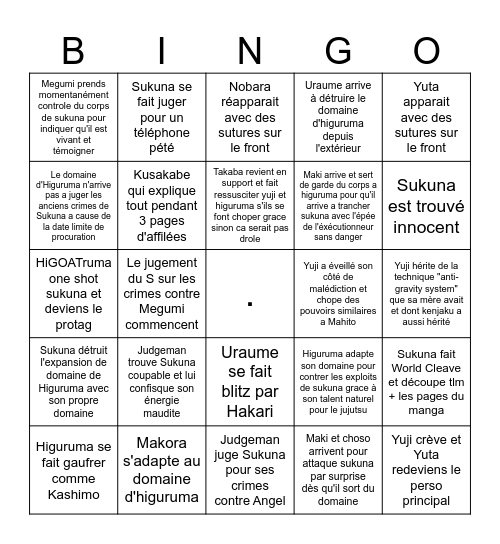 | B | I | N | G | O |
|---|---|---|---|---|
| Megumi prends momentanément controle du corps de sukuna pour indiquer qu'il est vivant et témoigner | Sukuna se fait juger pour un téléphone pété | Nobara réapparait avec des sutures sur le front | Uraume arrive à détruire le domaine d'higuruma depuis l'extérieur | Yuta apparait avec des sutures sur le front |
| Le domaine d'Higuruma n'arrive pas a juger les anciens crimes de Sukuna a cause de la date limite de procuration | Kusakabe qui explique tout pendant 3 pages d'affilées | Takaba revient en support et fait ressusciter yuji et higuruma s'ils se font choper grace sinon ca serait pas drole | Maki arrive et sert de garde du corps a higuruma pour qu'il arrive a trancher sukuna avec l'épée de l'éxécutionneur sans danger | Sukuna est trouvé innocent |
| HiGOATruma one shot sukuna et deviens le protag | Le jugement du S sur les crimes contre Megumi commencent | . | Yuji a éveillé son côté de malédiction et chope des pouvoirs similaires a Mahito | Yuji hérite de la technique "anti-gravity system" que sa mère avait et dont kenjaku a aussi hérité |
| Sukuna détruit l'expansion de domaine de Higuruma avec son propre domaine | Judgeman trouve Sukuna coupable et lui confisque son énergie maudite | Uraume se fait blitz par Hakari | Higuruma adapte son domaine pour contrer les exploits de sukuna grace à son talent naturel pour le jujutsu | Sukuna fait World Cleave et découpe tlm + les pages du manga |
| Higuruma se fait gaufrer comme Kashimo | Makora s'adapte au domaine d'higuruma | Judgeman juge Sukuna pour ses crimes contre Angel | Maki et choso arrivent pour attaque sukuna par surprise dès qu'il sort du domaine | Yuji crève et Yuta redeviens le perso principal |